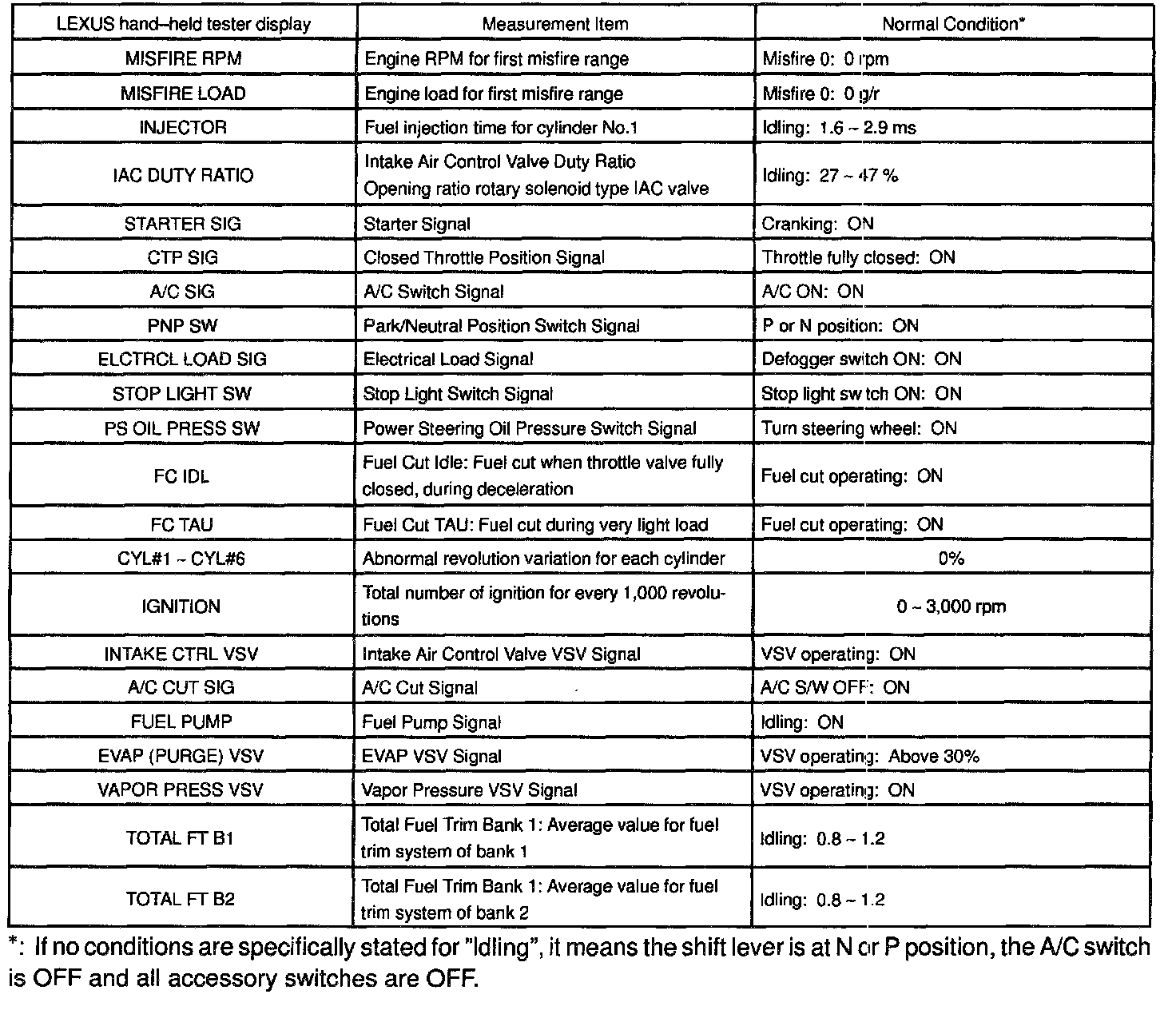 | LEXUS hand–held tester display | Measurement Item | Normal Condition* |
|---|---|---|
| MISFIRE RPM | Engine RPM for first misfire range | Misfire 0: 0 rpm |
| MISFIRE LOAD | Engine load for first misfire range | Misfire 0: 0 g/r |
| INJECTOR | Fuel injection time for cylinder No.1 | Idling: 1.6 ~ 2.9 ms |
| IAC DUTY RATIO | Intake Air Control Valve Duty Ratio Opening ratio rotary solenoid type IAC valve | Idling: 27 ~ 47 % |
| STARTER SIG | Starter Signal | Cranking: ON |
| CTP SIG | Closed Throttle Position Signal | Throttle fully closed: ON |
| A/C SIG | A/C Switch Signal | A/C ON: ON |
| PNP SW | Park/Neutral Position Switch Signal | P or N position: ON |
| ELCTRCL LOAD SIG | Electrical Load Signal | Defogger switch ON: ON |
| STOP LIGHT SW | Stop Light Switch Signal | Stop light sw tch ON: ON |
| PS OIL PRESS SW | Power Steering Oil Pressure Switch Signal | Turn steering wheel: ON |
| FC IDL | Fuel Cut Idle: Fuel cut when throttle valve fully closed, during deceleration | Fuel cut operating: ON |
| FC TAU | Fuel Cut TAU: Fuel cut during very light load | Fuel cut operating: ON |
| CYL#1 ~ CYL#6 | Abnormal revolution variation for each cylinder | 0% |
| IGNITION | Total number of ignition for every 1,000 revolutions | 0 ~ 3,000 rpm |
| INTAKE CTRL VSV | Intake Air Control Valve VSV Signal | VSV operating: ON |
| A/C CUT SIG | A/C Cut Signal | A/C S/W OFF: ON |
| FUEL PUMP | Fuel Pump Signal | Idling: ON |
| EVAP (PURGE) VSV | EVAP VSV Signal | VSV operating: Above 30% |
| VAPOR PRESS VSV | Vapor Pressure VSV Signal | VSV operating: ON |
| TOTAL FT B1 | Total Fuel Trim Bank 1: Average value for fuel trim system of bank 1 | Idling: 0.8 ~ 1.2 |
| TOTAL FT B2 | Total Fuel Trim Bank 1: Average value for fuel trim system of bank 2 | Idling: 0.8 ~ 1.2 |

*: If no conditions are specifically stated for "Idling", it means the shift lever is at N or P position, the A/C switch is OFF and all accessory switches are OFF.